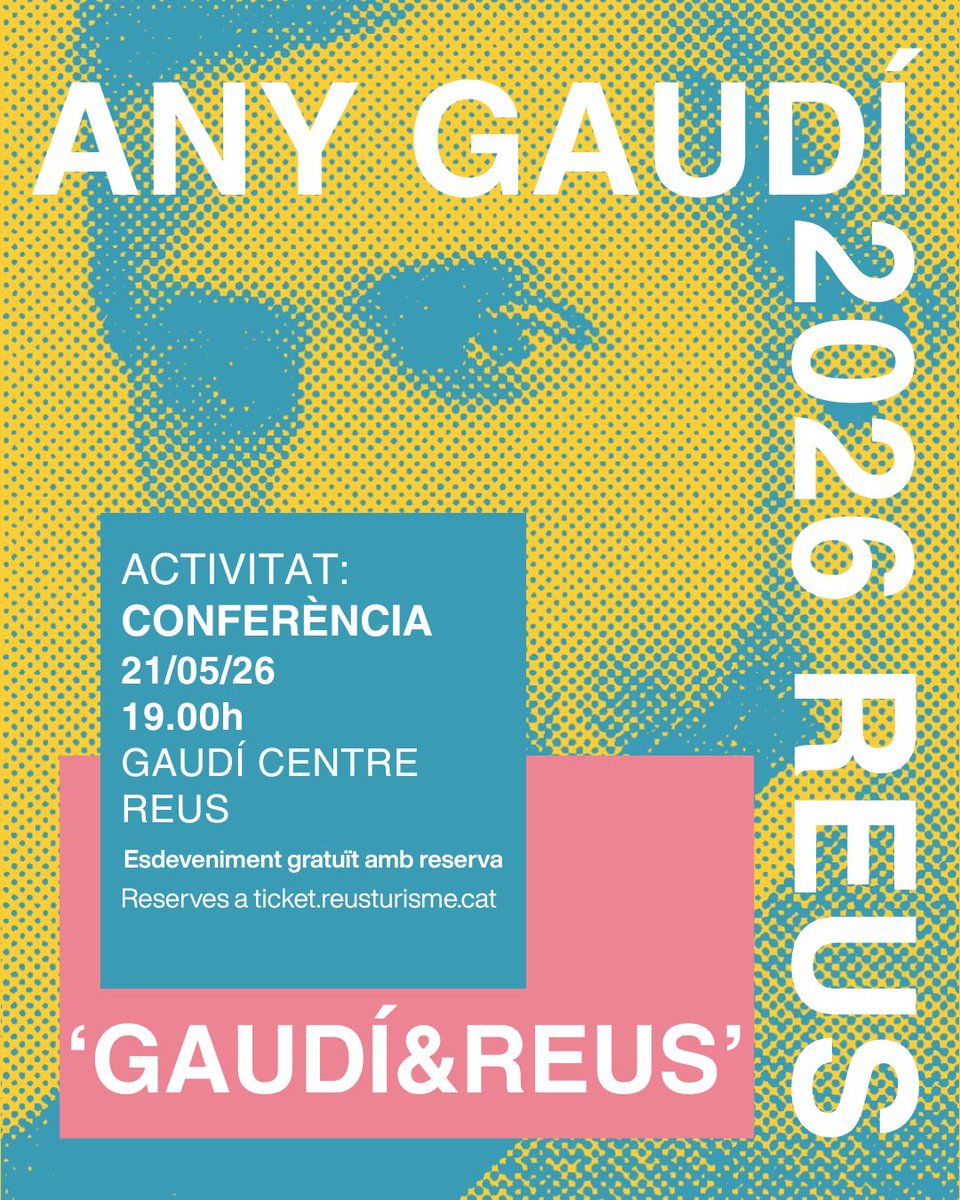 ANY GAUDÍ

2026 REUS

ACTIVITAT:
CONFERÈNCIA
21/05/26
19.00h
GAUDÍ CENTRE
REUS

Esdeveniment gratuït amb reserva

Reserves a ticket.reusturisme.cat

'GAUDÍ&REUS'